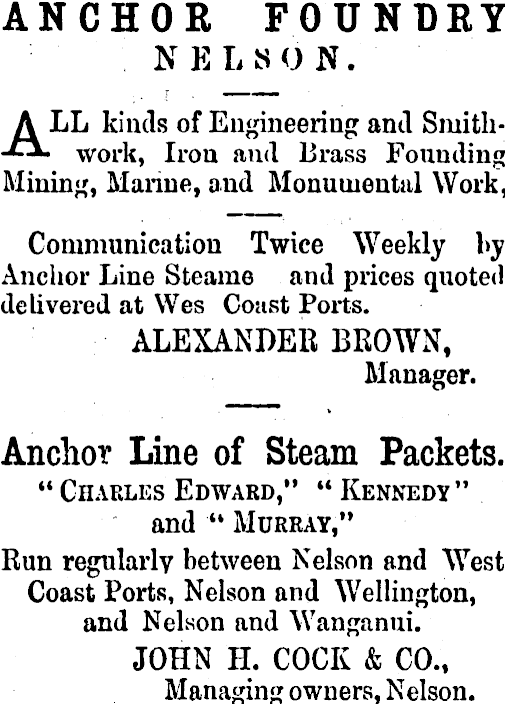 ANCHOR FOUNDRY
NELSON.

ALL kinds of Engineering and Smithwork, Iron and Brass Founding Mining, Marine, and Monumental Work,

Communication Twice Weekly by Anchor Line Steame and prices quoted delivered at Wes Coast Ports.

ALEXANDER BROWN,
Manager.

Anchor Line of Steam Packets.
"CHARLES EDWARD," "KENNEDY"
and "MURRAY,"

Run regularly between Nelson and West Coast Ports, Nelson and Wellington, and Nelson and Wanganui.

JOHN H. COCK & CO.,
Managing owners, Nelson.